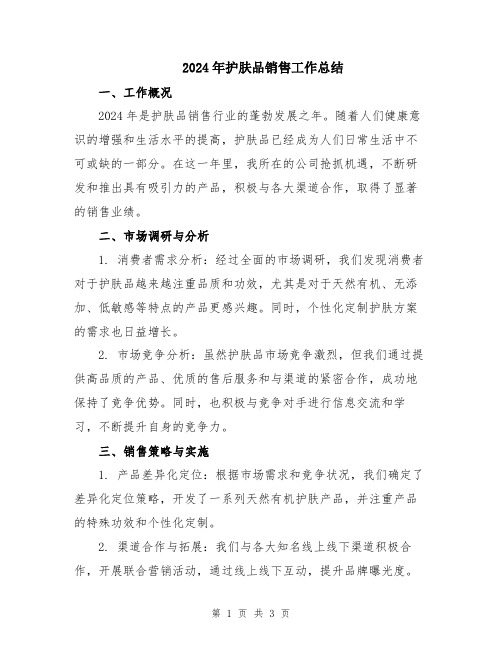 2024年护肤品销售工作总结

一、工作概况

2024年是护肤品销售行业的蓬勃发展之年。随着人们健康意识的增强和生活水平的提高，护肤品已经成为人们日常生活中不可或缺的一部分。在这一年里，我所在的公司抢抓机遇，不断研发和推出具有吸引力的产品，积极与各大渠道合作，取得了显著的销售业绩。

二、市场调研与分析

1. 消费者需求分析：经过全面的市场调研，我们发现消费者对于护肤品越来越注重品质和功效，尤其是对于天然有机、无添加、低敏感等特点的产品更感兴趣。同时，个性化定制护肤方案的需求也日益增长。

2. 市场竞争分析：虽然护肤品市场竞争激烈，但我们通过提供高品质的产品、优质的售后服务和与渠道的紧密合作，成功地保持了竞争优势。同时，也积极与竞争对手进行信息交流和学习，不断提升自身的竞争力。

三、销售策略与实施

1. 产品差异化定位：根据市场需求和竞争状况，我们确定了差异化定位策略，开发了一系列天然有机护肤产品，并注重产品的特殊功效和个性化定制。

2. 渠道合作与拓展：我们与各大知名线上线下渠道积极合作，开展联合营销活动，通过线上线下互动，提升品牌曝光度。

第 1 页 共 3 页